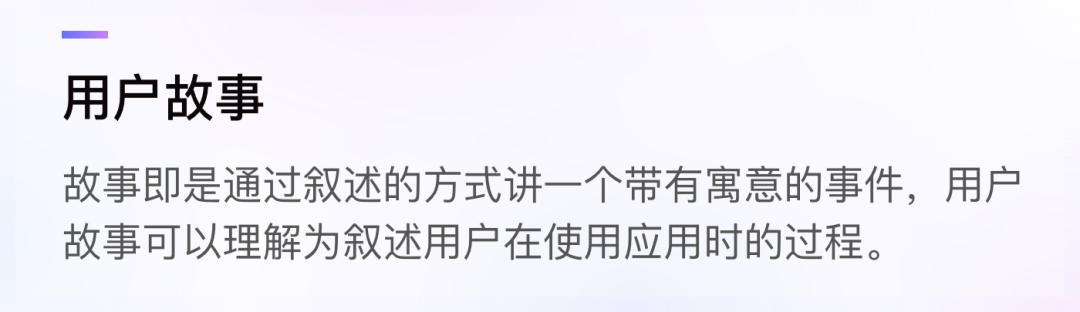 用户故事

故事即是通过叙述的方式讲一个带有寓意的事件，用户故事可以理解为叙述用户在使用应用时的过程。